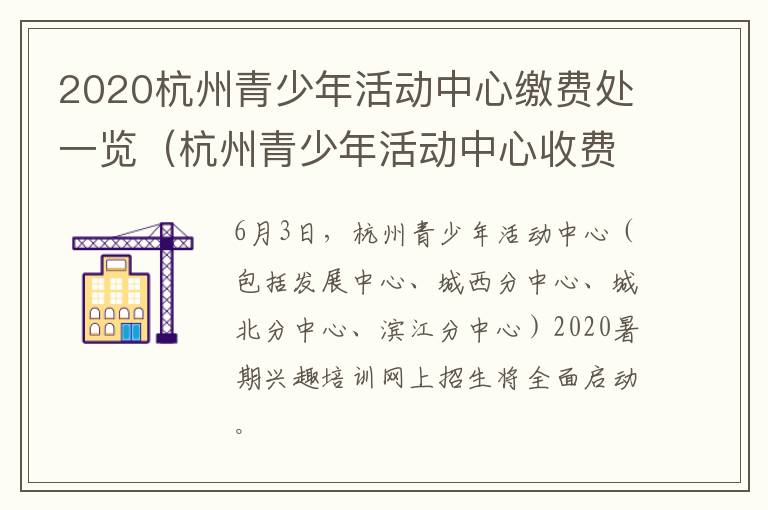 2020杭州青少年活动中心缴费处一览（杭州青少年活动中心收费

6月3日，杭州青少年活动中心（包括发展中心、城西分中心、城北分中心、滨江分中心）2020暑期兴趣培训网上招生将全面启动。